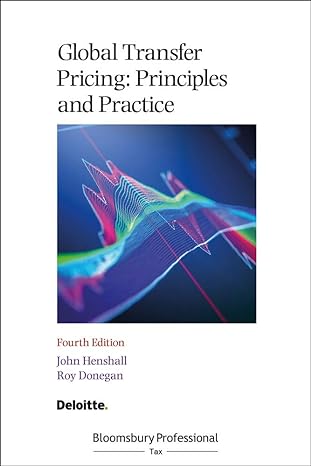 Global Transfer Pricing: Principles and Practice

Fourth Edition

John Henshall
Roy Donegan

Deloitte.

Bloomsbury Professional
Tax